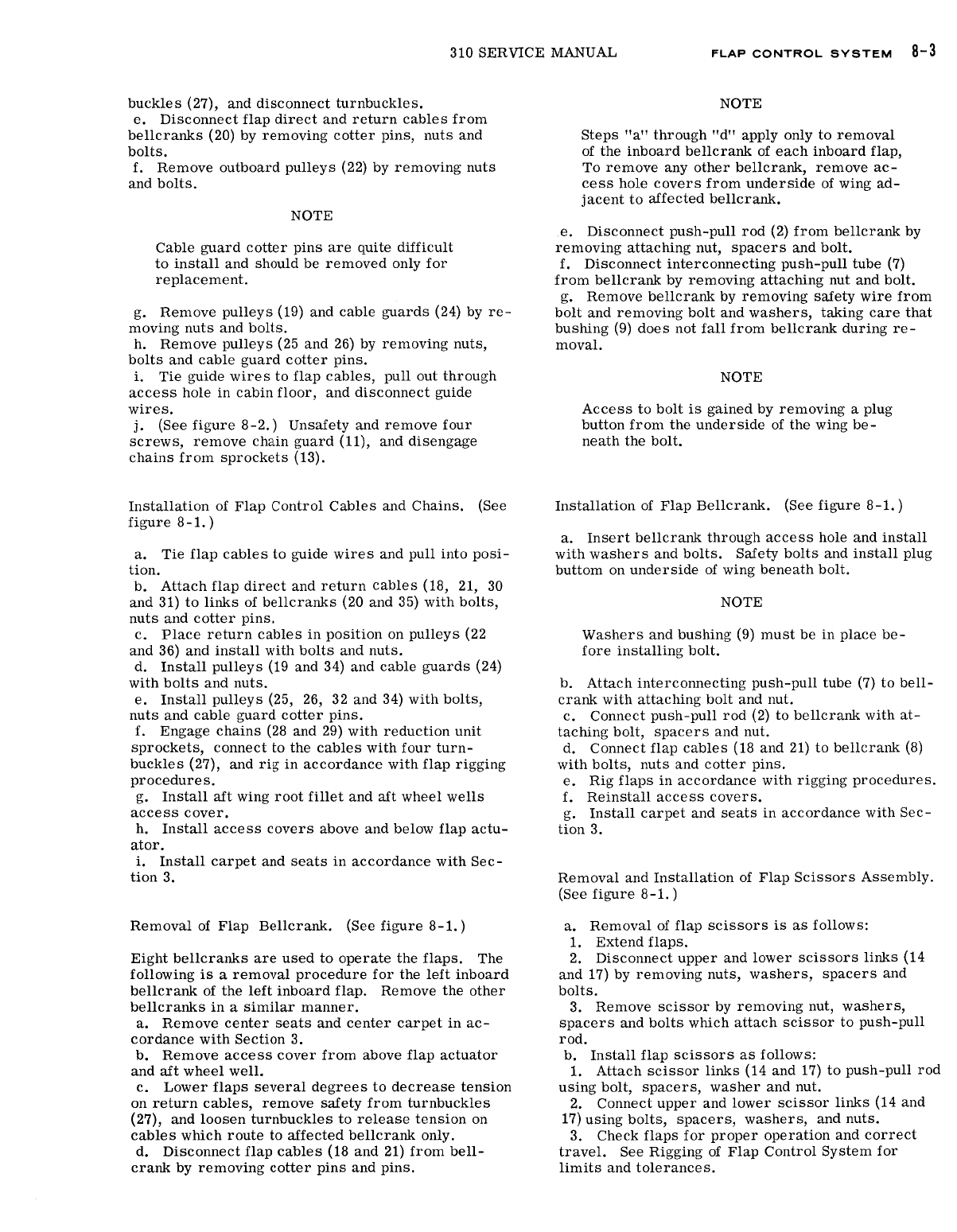 310 SERVICE MANUAL FLAP CONTROL SYSTEM 8-3

buckles (27), and disconnect turnbuckles.
e. Disconnect flap direct and return cables from bellcranks (20) by removing cotter pins, nuts and bolts.
f. Remove outboard pulleys (22) by removing nuts and bolts.

NOTE

Cable guard cotter pins are quite difficult to install and should be removed only for replacement.

g. Remove pulleys (19) and cable guards (24) by removing nuts and bolts.
h. Remove pulleys (25 and 26) by removing nuts, bolts and cable guard cotter pins.
i. Tie guide wires to flap cables, pull out through access hole in cabin floor, and disconnect guide wires.
j. (See figure 8-2.) Unsafety and remove four screws, remove chain guard (11), and disengage chains from sprockets (13).

Installation of Flap Control Cables and Chains. (See figure 8-1.)

a. Tie flap cables to guide wires and pull into position.
b. Attach flap direct and return cables (18, 21, 30 and 31) to links of bellcranks (20 and 35) with bolts, nuts and cotter pins.
c. Place return cables in position on pulleys (22 and 36) and install with bolts and nuts.
d. Install pulleys (19 and 34) and cable guards (24) with bolts and nuts.
e. Install pulleys (25, 26, 32 and 34) with bolts, nuts and cable guard cotter pins.
f. Engage chains (28 and 29) with reduction unit sprockets, connect to the cables with four turnbuckles (27), and rig in accordance with flap rigging procedures.
g. Install aft wing root fillet and aft wheel wells access cover.
h. Install access covers above and below flap actuator.
i. Install carpet and seats in accordance with Section 3.

Removal of Flap Bellcrank. (See figure 8-1.)

Eight bellcranks are used to operate the flaps. The following is a removal procedure for the left inboard bellcrank of the left inboard flap. Remove the other bellcranks in a similar manner.
a. Remove center seats and center carpet in accordance with Section 3.
b. Remove access cover from above flap actuator and aft wheel well.
c. Lower flaps several degrees to decrease tension on return cables, remove safety from turnbuckles (27), and loosen turnbuckles to release tension on cables which route to affected bellcrank only.
d. Disconnect flap cables (18 and 21) from bellcrank by removing cotter pins and pins.

NOTE

Steps "a" through "d" apply only to removal of the inboard bellcrank of each inboard flap, To remove any other bellcrank, remove access hole covers from underside of wing adjacent to affected bellcrank.

e. Disconnect push-pull rod (2) from bellcrank by removing attaching nut, spacers and bolt.
f. Disconnect interconnecting push-pull tube (7) from bellcrank by removing attaching nut and bolt.
g. Remove bellcrank by removing safety wire from bolt and removing bolt and washers, taking care that bushing (9) does not fall from bellcrank during removal.

NOTE

Access to bolt is gained by removing a plug button from the underside of the wing beneath the bolt.

Installation of Flap Bellcrank. (See figure 8-1.)

a. Insert bellcrank through access hole and install with washers and bolts. Safety bolts and install plug buttom on underside of wing beneath bolt.

NOTE

Washers and bushing (9) must be in place before installing bolt.

b. Attach interconnecting push-pull tube (7) to bellcrank with attaching bolt and nut.
c. Connect push-pull rod (2) to bellcrank with attaching bolt, spacers and nut.
d. Connect flap cables (18 and 21) to bellcrank (8) with bolts, nuts and cotter pins.
e. Rig flaps in accordance with rigging procedures.
f. Reinstall access covers.
g. Install carpet and seats in accordance with Section 3.

Removal and Installation of Flap Scissors Assembly. (See figure 8-1.)

a. Removal of flap scissors is as follows:
1. Extend flaps.
2. Disconnect upper and lower scissors links (14 and 17) by removing nuts, washers, spacers and bolts.
3. Remove scissor by removing nut, washers, spacers and bolts which attach scissor to push-pull rod.
b. Install flap scissors as follows:
1. Attach scissor links (14 and 17) to push-pull rod using bolt, spacers, washer and nut.
2. Connect upper and lower scissor links (14 and 17) using bolts, spacers, washers, and nuts.
3. Check flaps for proper operation and correct travel. See Rigging of Flap Control System for limits and tolerances.